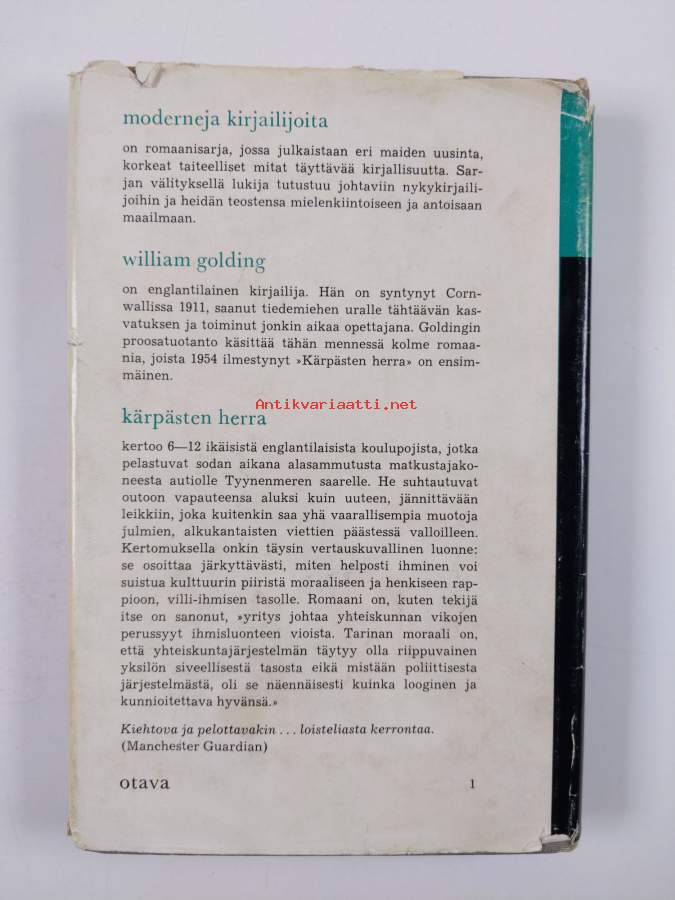 moderneja kirjailijoita

on romaanisarja, jossa julkaistaan eri maiden uusinta, korkeat taiteelliset mitat täyttävää kirjallisuutta. Sarjan välityksellä lukija tutustuu johtaviin nykykirjailijoihin ja heidän teostensa mielenkiintoiseen ja antoisaan maailmaan.

william golding

on englantilainen kirjailija. Hän on syntynyt Cornwallissa 1911, saanut tiedemiehen uralle tähtäävän kasvatuksen ja toiminut jonkin aikaa opettajana. Goldingin proosatuotanto käsittää tähän mennessä kolme romaania, joista 1954 ilmestynyt »Kärpästen herra» on ensimmäinen.

Antikvariaatti.net

kärpästen herra

kertoo 6—12 ikäisistä englantilaisista koulupojista, jotka pelastuvat sodan aikana alasammutusta matkustajakoneesta autiolle Tyynenmeren saarelle. He suhtautuvat outoon vapauteensa aluksi kuin uuteen, jännittävään leikkiin, joka kuitenkin saa yhä vaarallisempia muotoja julmien, alkukantaisten viettien päästessä valloilleen. Kertomuksella onkin täysin vertauskuvallinen luonne: se osoittaa järkyttävästi, miten helposti ihminen voi suistua kulttuurin piiristä moraaliseen ja henkiseen rappioon, villi-ihmisen tasolle. Romaani on, kuten tekijä itse on sanonut, »yritys johtaa yhteiskunnan vikojen perussyyt ihmisluonteen vioista. Tarinan moraali on, että yhteiskuntajärjestelmän täytyy olla riippuvainen yksilön siveellisestä tasosta eikä mistään poliittisesta järjestelmästä, oli se näennäisesti kuinka looginen ja kunnioitettava hyvänsä.»

Kiehtova ja pelottavakin . . . loisteliasta kerrontaa. (Manchester Guardian)

otava 1